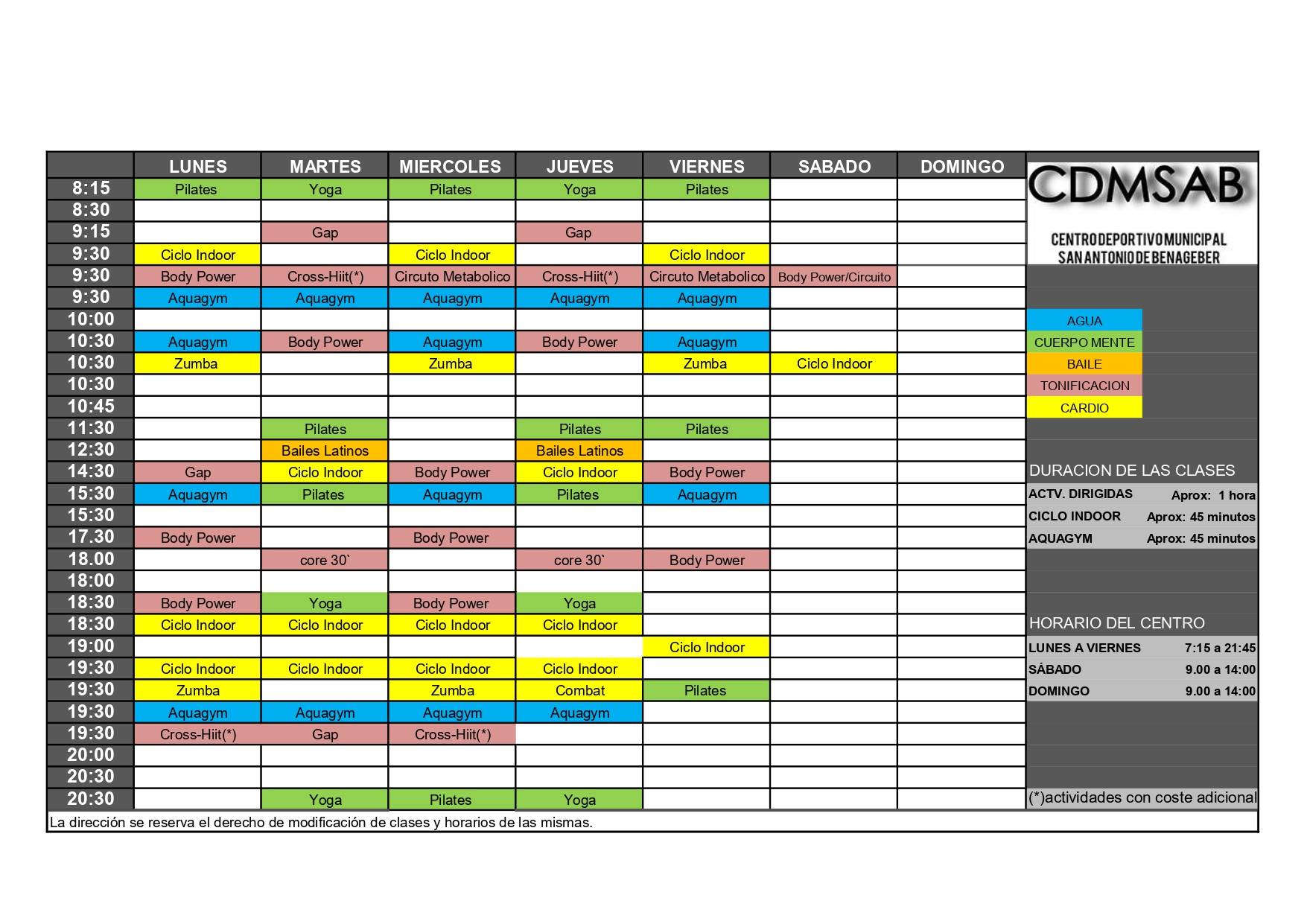 |  | LUNES | MARTES | MIERCOLES | JUEVES | VIERNES | SABADO | DOMINGO |
|---|---|---|---|---|---|---|---|
| 8:15 | Pilates | Yoga | Pilates | Yoga | Pilates |  |  |
| 8:30 |  |  |  |  |  |  |  |
| 9:15 |  | Gap |  | Gap |  |  |  |
| 9:30 | Ciclo Indoor |  | Ciclo Indoor |  | Ciclo Indoor |  |  |
| 9:30 | Body Power | Cross-Hiit(*) | Circuto Metabolico | Cross-Hiit(*) | Circuto Metabolico | Body Power/Circuito |  |
| 9:30 | Aquagym | Aquagym | Aquagym | Aquagym | Aquagym |  |  |
| 10:00 |  |  |  |  |  |  |  |
| 10:30 | Aquagym | Body Power | Aquagym | Body Power | Aquagym |  |  |
| 10:30 | Zumba |  | Zumba |  | Zumba | Ciclo Indoor |  |
| 10:30 |  |  |  |  |  |  |  |
| 10:45 |  |  |  |  |  |  |  |
| 11:30 |  | Pilates |  | Pilates | Pilates |  |  |
| 12:30 |  | Bailes Latinos |  | Bailes Latinos |  |  |  |
| 14:30 | Gap | Ciclo Indoor | Body Power | Ciclo Indoor | Body Power |  |  |
| 15:30 | Aquagym | Pilates | Aquagym | Pilates | Aquagym |  |  |
| 15:30 |  |  |  |  |  |  |  |
| 17.30 | Body Power |  | Body Power |  |  |  |  |
| 18.00 |  | core 30` |  | core 30` | Body Power |  |  |
| 18:00 |  |  |  |  |  |  |  |
| 18:30 | Body Power | Yoga | Body Power | Yoga |  |  |  |
| 18:30 | Ciclo Indoor | Ciclo Indoor | Ciclo Indoor | Ciclo Indoor |  |  |  |
| 19:00 |  |  |  |  | Ciclo Indoor |  |  |
| 19:30 | Ciclo Indoor | Ciclo Indoor | Ciclo Indoor | Ciclo Indoor |  |  |  |
| 19:30 | Zumba |  | Zumba | Combat | Pilates |  |  |
| 19:30 | Aquagym | Aquagym | Aquagym | Aquagym |  |  |  |
| 19:30 | Cross-Hiit(*) | Gap | Cross-Hiit(*) |  |  |  |  |
| 20:00 |  |  |  |  |  |  |  |
| 20:30 |  |  |  |  |  |  |  |
| 20:30 |  | Yoga | Pilates | Yoga |  |  |  |

La dirección se reserva el derecho de modificación de clases y horarios de las mismas.

CDMSAB

CENTRO DEPORTIVO MUNICIPAL
SAN ANTONIO DE BENAGEBER

AGUA
CUERPO MENTE
BAILE
TONIFICACION
CARDIO

DURACION DE LAS CLASES
ACTV. DIRIGIDAS Aprox: 1 hora
CICLO INDOOR Aprox: 45 minutos
AQUAGYM Aprox: 45 minutos

HORARIO DEL CENTRO
LUNES A VIERNES 7:15 a 21:45
SÁBADO 9.00 a 14:00
DOMINGO 9.00 a 14:00

(*)actividades con coste adicional